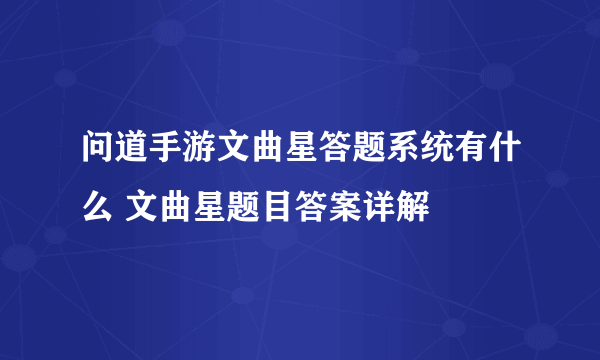 问道手游文曲星答题系统有什么 文曲星题目答案详解